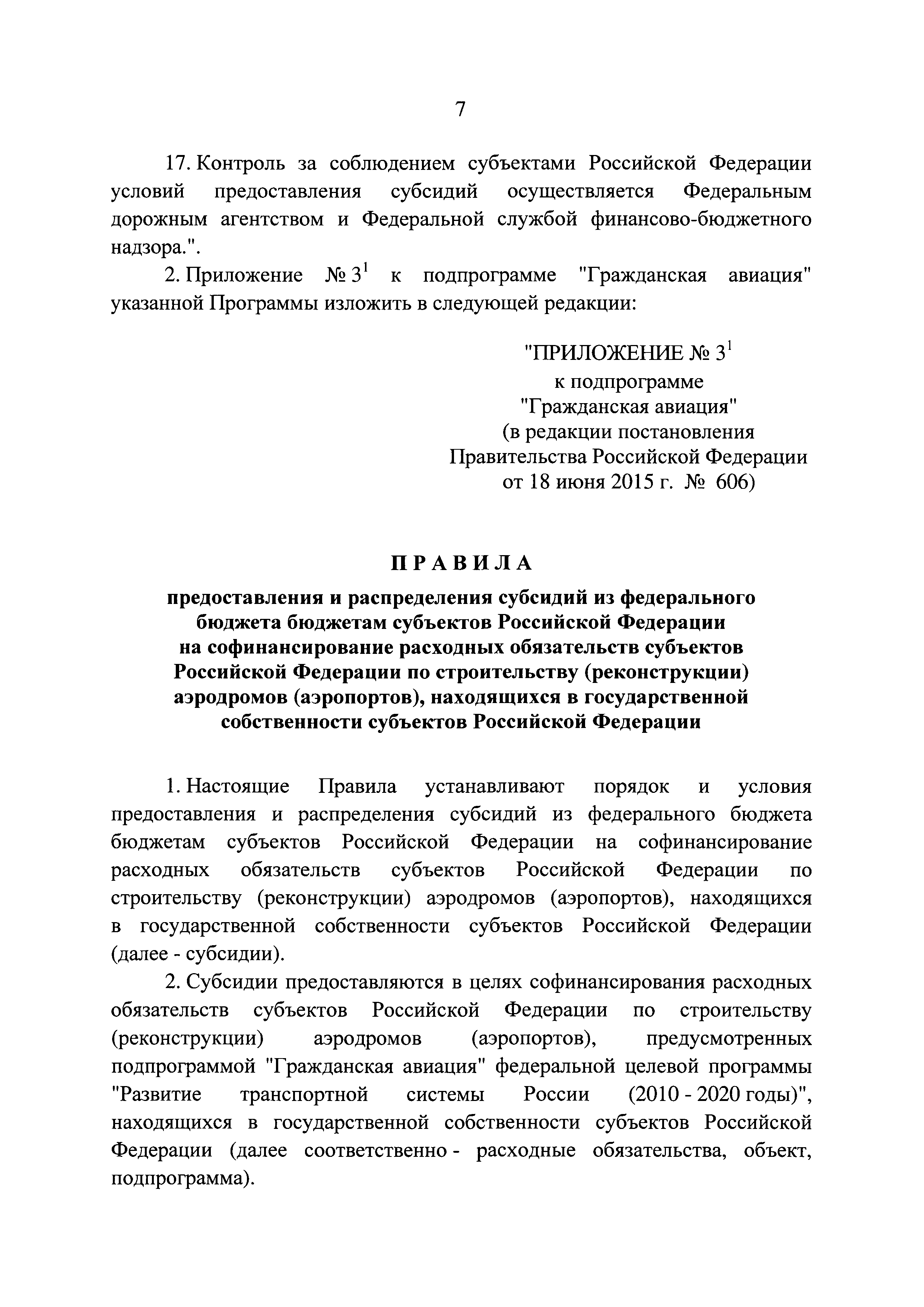 7

17. Контроль за соблюдением субъектами Российской Федерации условий предоставления субсидий осуществляется Федеральным дорожным агентством и Федеральной службой финансово-бюджетного надзора.".

2. Приложение № $3^1$ к подпрограмме "Гражданская авиация" указанной Программы изложить в следующей редакции:

"ПРИЛОЖЕНИЕ № $3^1$
к подпрограмме
"Гражданская авиация"
(в редакции постановления
Правительства Российской Федерации
от 18 июня 2015 г. № 606)

П Р А В И Л А

предоставления и распределения субсидий из федерального бюджета бюджетам субъектов Российской Федерации на софинансирование расходных обязательств субъектов Российской Федерации по строительству (реконструкции) аэродромов (аэропортов), находящихся в государственной собственности субъектов Российской Федерации

1. Настоящие Правила устанавливают порядок и условия предоставления и распределения субсидий из федерального бюджета бюджетам субъектов Российской Федерации на софинансирование расходных обязательств субъектов Российской Федерации по строительству (реконструкции) аэродромов (аэропортов), находящихся в государственной собственности субъектов Российской Федерации (далее - субсидии).

2. Субсидии предоставляются в целях софинансирования расходных обязательств субъектов Российской Федерации по строительству (реконструкции) аэродромов (аэропортов), предусмотренных подпрограммой "Гражданская авиация" федеральной целевой программы "Развитие транспортной системы России (2010 - 2020 годы)", находящихся в государственной собственности субъектов Российской Федерации (далее соответственно - расходные обязательства, объект, подпрограмма).